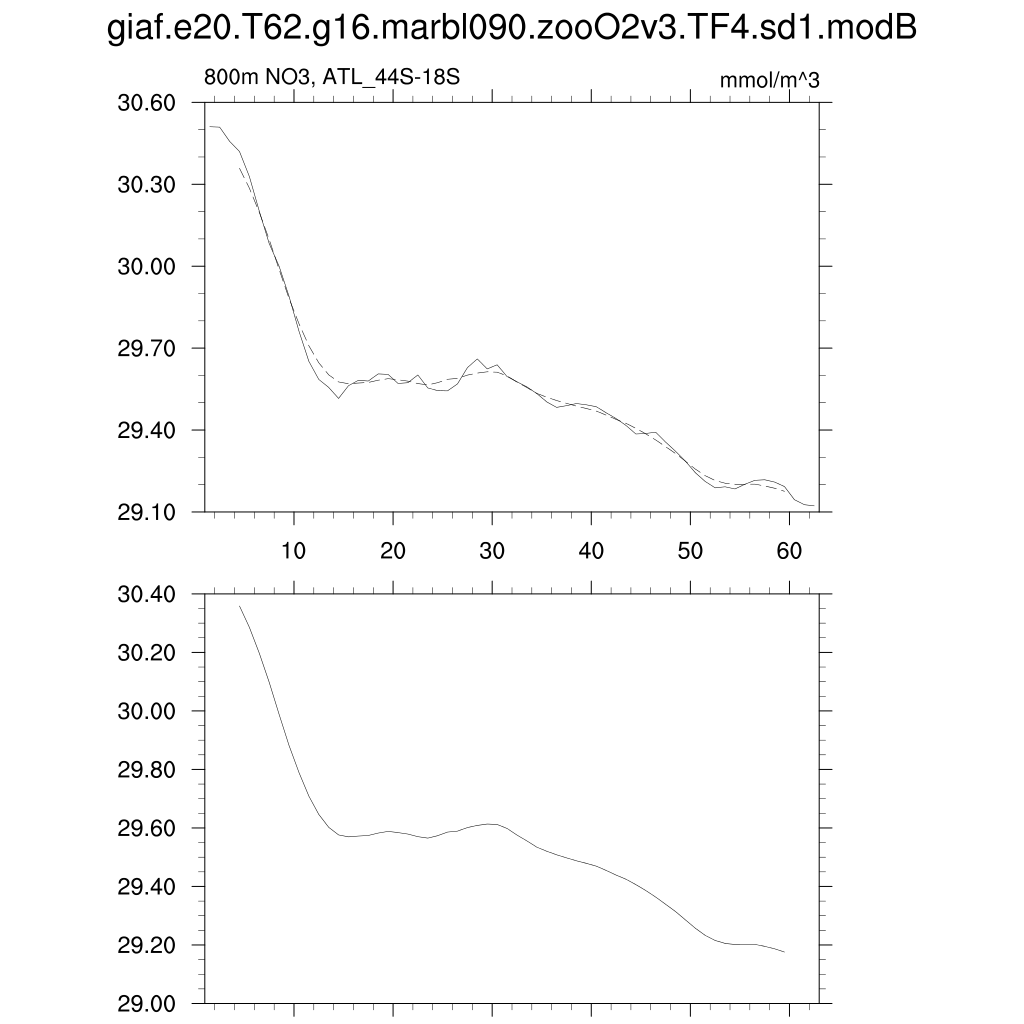 giaf.e20.T62.g16.marbl090.zooO2v3.TF4.sd1.modB

800m NO3, ATL_44S-18S

mmol/m^3

30.60
30.30
30.00
29.70
29.40
29.10

10 20 30 40 50 60

30.40
30.20
30.00
29.80
29.60
29.40
29.20
29.00